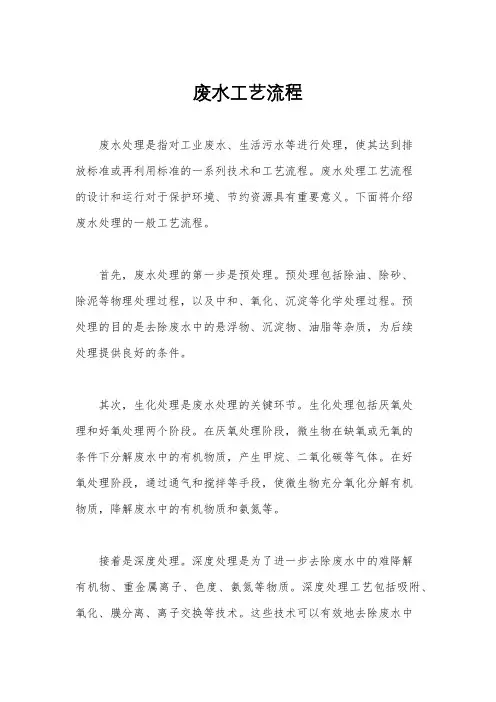 废水工艺流程

废水处理是指对工业废水、生活污水等进行处理，使其达到排放标准或再利用标准的一系列技术和工艺流程。废水处理工艺流程的设计和运行对于保护环境、节约资源具有重要意义。下面将介绍废水处理的一般工艺流程。

首先，废水处理的第一步是预处理。预处理包括除油、除砂、除泥等物理处理过程，以及中和、氧化、沉淀等化学处理过程。预处理的目的是去除废水中的悬浮物、沉淀物、油脂等杂质，为后续处理提供良好的条件。

其次，生化处理是废水处理的关键环节。生化处理包括厌氧处理和好氧处理两个阶段。在厌氧处理阶段，微生物在缺氧或无氧的条件下分解废水中的有机物质，产生甲烷、二氧化碳等气体。在好氧处理阶段，通过通气和搅拌等手段，使微生物充分氧化分解有机物质，降解废水中的有机物质和氨氮等。

接着是深度处理。深度处理是为了进一步去除废水中的难降解有机物、重金属离子、色度、氨氮等物质。深度处理工艺包括吸附、氧化、膜分离、离子交换等技术。这些技术可以有效地去除废水中